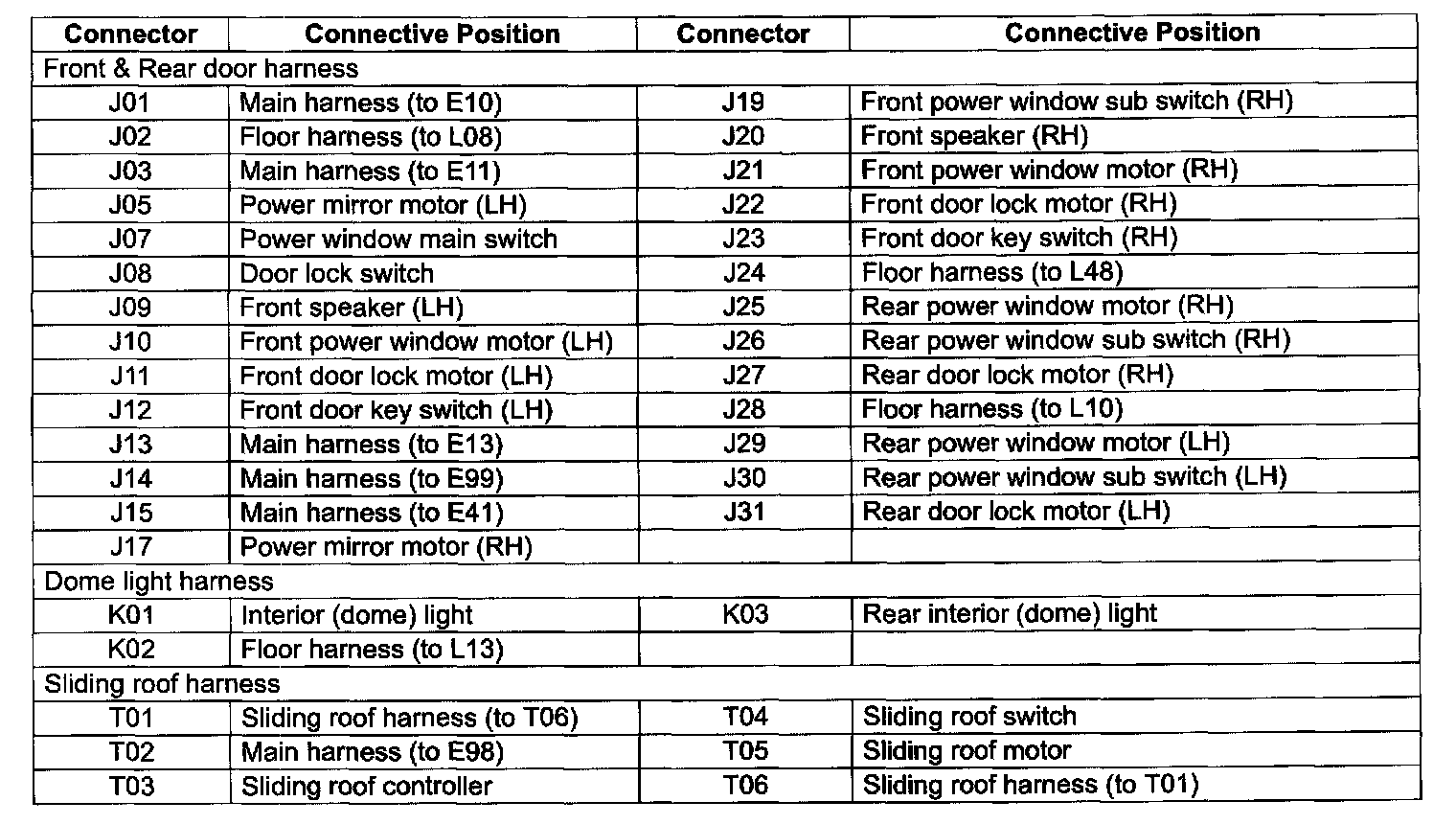 | Connector | Connective Position | Connector | Connective Position |
|---|---|---|---|
| Front & Rear door harness | | | |
| J01 | Main harness (to E10) | J19 | Front power window sub switch (RH) |
| J02 | Floor harness (to L08) | J20 | Front speaker (RH) |
| J03 | Main harness (to E11) | J21 | Front power window motor (RH) |
| J05 | Power mirror motor (LH) | J22 | Front door lock motor (RH) |
| J07 | Power window main switch | J23 | Front door key switch (RH) |
| J08 | Door lock switch | J24 | Floor harness (to L48) |
| J09 | Front speaker (LH) | J25 | Rear power window motor (RH) |
| J10 | Front power window motor (LH) | J26 | Rear power window sub switch (RH) |
| J11 | Front door lock motor (LH) | J27 | Rear door lock motor (RH) |
| J12 | Front door key switch (LH) | J28 | Floor harness (to L10) |
| J13 | Main harness (to E13) | J29 | Rear power window motor (LH) |
| J14 | Main harness (to E99) | J30 | Rear power window sub switch (LH) |
| J15 | Main harness (to E41) | J31 | Rear door lock motor (LH) |
| J17 | Power mirror motor (RH) | | |
| Dome light harness | | | |
| K01 | Interior (dome) light | K03 | Rear interior (dome) light |
| K02 | Floor harness (to L13) | | |
| Sliding roof harness | | | |
| T01 | Sliding roof harness (to T06) | T04 | Sliding roof switch |
| T02 | Main harness (to E98) | T05 | Sliding roof motor |
| T03 | Sliding roof controller | T06 | Sliding roof harness (to T01) |